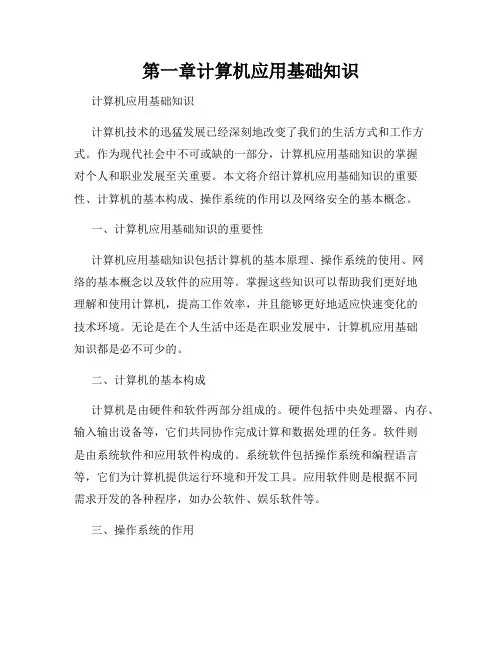 第一章计算机应用基础知识

计算机应用基础知识

计算机技术的迅猛发展已经深刻地改变了我们的生活方式和工作方式。作为现代社会中不可或缺的一部分，计算机应用基础知识的掌握对个人和职业发展至关重要。本文将介绍计算机应用基础知识的重要性、计算机的基本构成、操作系统的作用以及网络安全的基本概念。

一、计算机应用基础知识的重要性

计算机应用基础知识包括计算机的基本原理、操作系统的使用、网络的基本概念以及软件的应用等。掌握这些知识可以帮助我们更好地理解和使用计算机，提高工作效率，并且能够更好地适应快速变化的技术环境。无论是在个人生活中还是在职业发展中，计算机应用基础知识都是必不可少的。

二、计算机的基本构成

计算机是由硬件和软件两部分组成的。硬件包括中央处理器、内存、输入输出设备等，它们共同协作完成计算和数据处理的任务。软件则是由系统软件和应用软件构成的。系统软件包括操作系统和编程语言等，它们为计算机提供运行环境和开发工具。应用软件则是根据不同需求开发的各种程序，如办公软件、娱乐软件等。

三、操作系统的作用